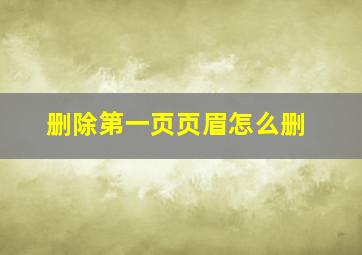 删除第一页页眉怎么删